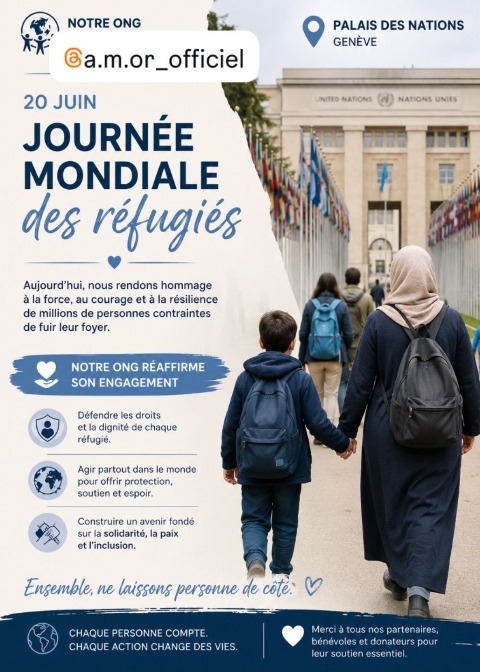 NOTRE ONG

a.m.or_officiel

PALAIS DES NATIONS
GENÈVE

UNITED NATIONS NATIONS UNIES

20 JUIN

JOURNÉE
MONDIALE
des réfugiés

Aujourd'hui, nous rendons hommage à la force, au courage et à la résilience de millions de personnes contraintes de fuir leur foyer.

NOTRE ONG RÉAFFIRME SON ENGAGEMENT

Défendre les droits et la dignité de chaque réfugié.

Agir partout dans le monde pour offrir protection, soutien et espoir.

Construire un avenir fondé sur la solidarité, la paix et l'inclusion.

Ensemble, ne laissons personne de côté.

CHAQUE PERSONNE COMPTE.
CHAQUE ACTION CHANGE DES VIES.

Merci à tous nos partenaires, bénévoles et donateurs pour leur soutien essentiel.